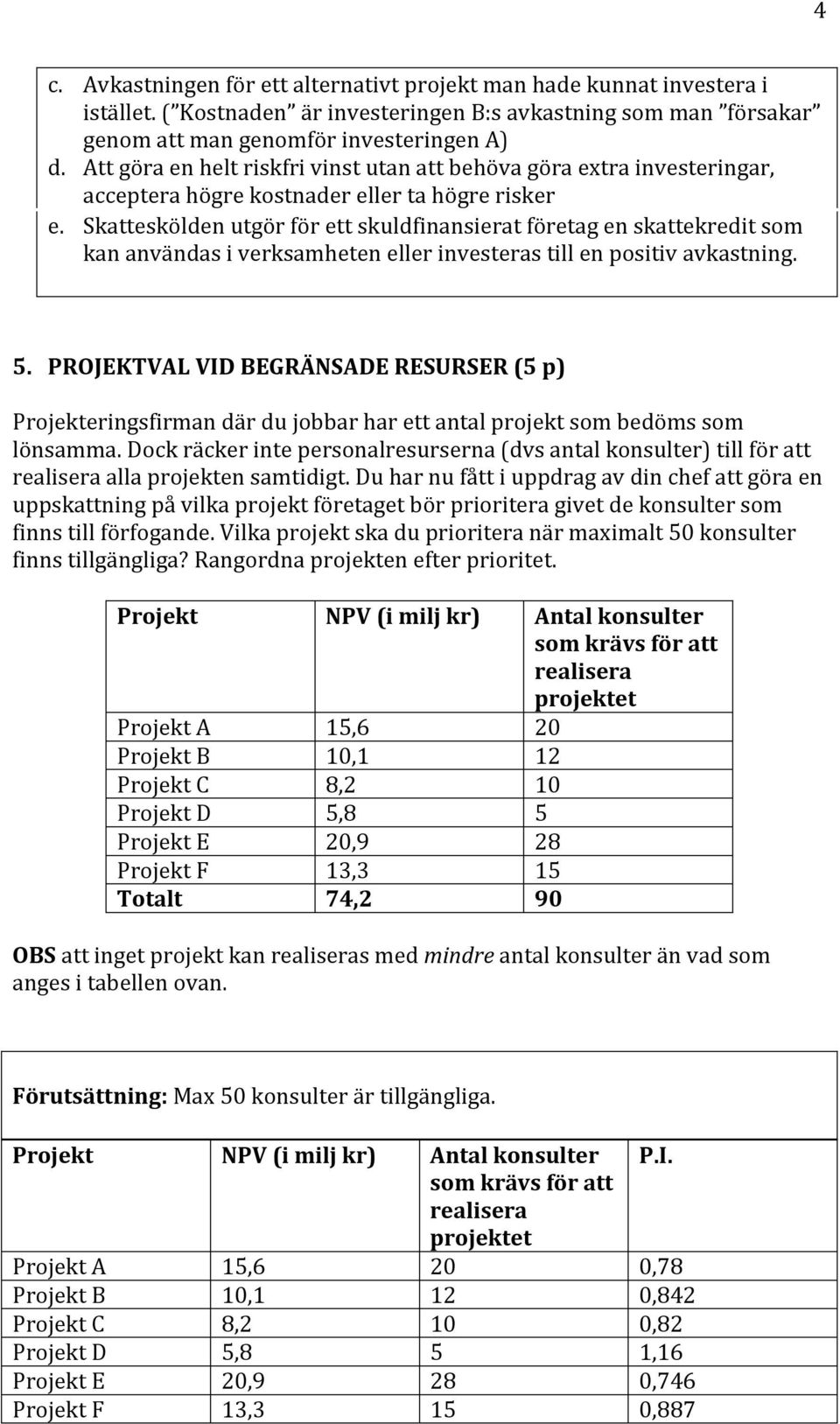 4

c. Avkastningen för ett alternativt projekt man hade kunnat investera i istället. ("Kostnaden" är investeringen B:s avkastning som man "försakar" genom att man genomför investeringen A)
d. Att göra en helt riskfri vinst utan att behöva göra extra investeringar, acceptera högre kostnader eller ta högre risker
e. Skatteskölden utgör för ett skuldfinansierat företag en skattekredit som kan användas i verksamheten eller investeras till en positiv avkastning.

5. PROJEKTVAL VID BEGRÄNSADE RESURSER (5 p)

Projekteringsfirman där du jobbar har ett antal projekt som bedöms som lönsamma. Dock räcker inte personalresurserna (dvs antal konsulter) till för att realisera alla projekten samtidigt. Du har nu fått i uppdrag av din chef att göra en uppskattning på vilka projekt företaget bör prioritera givet de konsulter som finns till förfogande. Vilka projekt ska du prioritera när maximalt 50 konsulter finns tillgängliga? Rangordna projekten efter prioritet.

| Projekt | NPV (i milj kr) | Antal konsulter som krävs för att realisera projektet |
|---|---|---|
| Projekt A | 15,6 | 20 |
| Projekt B | 10,1 | 12 |
| Projekt C | 8,2 | 10 |
| Projekt D | 5,8 | 5 |
| Projekt E | 20,9 | 28 |
| Projekt F | 13,3 | 15 |
| Totalt | 74,2 | 90 |

OBS att inget projekt kan realiseras med mindre antal konsulter än vad som anges i tabellen ovan.

Förutsättning: Max 50 konsulter är tillgängliga.

| Projekt | NPV (i milj kr) | Antal konsulter som krävs för att realisera projektet | P.I. |
|---|---|---|---|
| Projekt A | 15,6 | 20 | 0,78 |
| Projekt B | 10,1 | 12 | 0,842 |
| Projekt C | 8,2 | 10 | 0,82 |
| Projekt D | 5,8 | 5 | 1,16 |
| Projekt E | 20,9 | 28 | 0,746 |
| Projekt F | 13,3 | 15 | 0,887 |